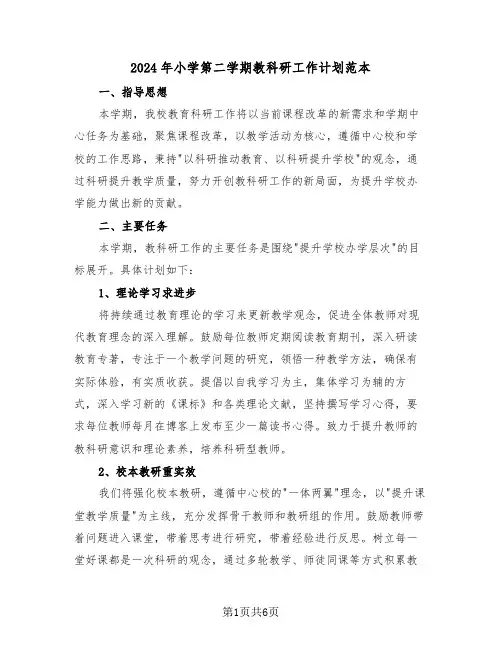 2024年小学第二学期教科研工作计划范本

一、指导思想

本学期，我校教育科研工作将以当前课程改革的新需求和学期中心任务为基础，聚焦课程改革，以教学活动为核心，遵循中心校和学校的工作思路，秉持"以科研推动教育、以科研提升学校"的观念，通过科研提升教学质量，努力开创教科研工作的新局面，为提升学校办学能力做出新的贡献。

二、主要任务

本学期，教科研工作的主要任务是围绕"提升学校办学层次"的目标展开。具体计划如下：

1、理论学习求进步

将持续通过教育理论的学习来更新教学观念，促进全体教师对现代教育理念的深入理解。鼓励每位教师定期阅读教育期刊，深入研读教育专著，专注于一个教学问题的研究，领悟一种教学方法，确保有实际体验，有实质收获。提倡以自我学习为主，集体学习为辅的方式，深入学习新的《课标》和各类理论文献，坚持撰写学习心得，要求每位教师每月在博客上发布至少一篇读书心得。致力于提升教师的教科研意识和理论素养，培养科研型教师。

2、校本教研重实效

我们将强化校本教研，遵循中心校的"一体两翼"理念，以"提升课堂教学质量"为主线，充分发挥骨干教师和教研组的作用。鼓励教师带着问题进入课堂，带着思考进行研究，带着经验进行反思。树立每一堂好课都是一次科研的观念，通过多轮教学、师徒同课等方式积累教

第1页共6页